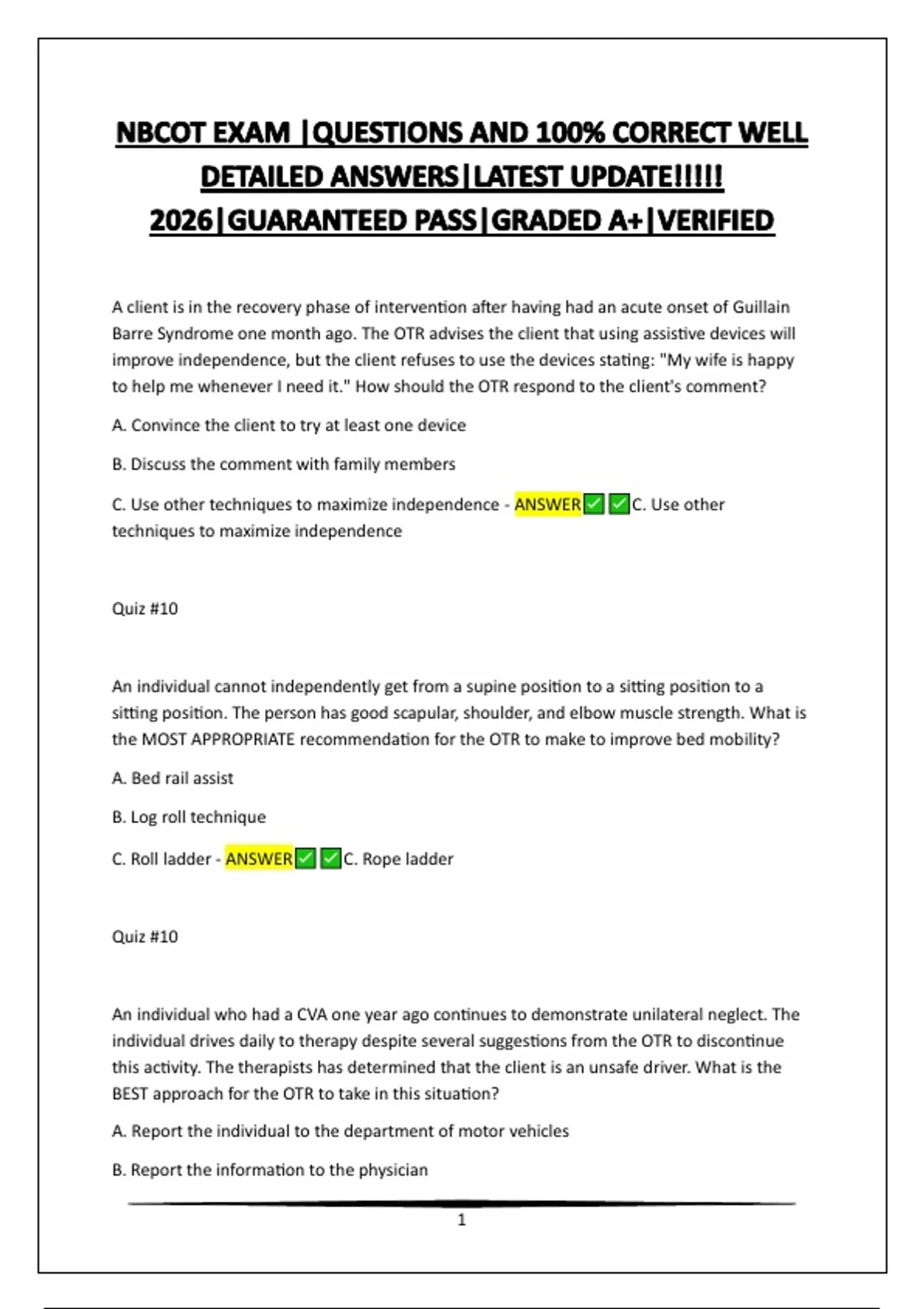 NBCOT EXAM |QUESTIONS AND 100% CORRECT WELL DETAILED ANSWERS|LATEST UPDATE!!!!! 2026|GUARANTEED PASS|GRADED A+|VERIFIED

A client is in the recovery phase of intervention after having had an acute onset of Guillain Barre Syndrome one month ago. The OTR advises the client that using assistive devices will improve independence, but the client refuses to use the devices stating: "My wife is happy to help me whenever I need it." How should the OTR respond to the client's comment?

A. Convince the client to try at least one device

B. Discuss the comment with family members

C. Use other techniques to maximize independence - ANSWER✅✅C. Use other techniques to maximize independence

Quiz #10

An individual cannot independently get from a supine position to a sitting position to a sitting position. The person has good scapular, shoulder, and elbow muscle strength. What is the MOST APPROPRIATE recommendation for the OTR to make to improve bed mobility?

A. Bed rail assist

B. Log roll technique

C. Roll ladder - ANSWER✅✅C. Rope ladder

Quiz #10

An individual who had a CVA one year ago continues to demonstrate unilateral neglect. The individual drives daily to therapy despite several suggestions from the OTR to discontinue this activity. The therapists has determined that the client is an unsafe driver. What is the BEST approach for the OTR to take in this situation?

A. Report the individual to the department of motor vehicles

B. Report the information to the physician

1